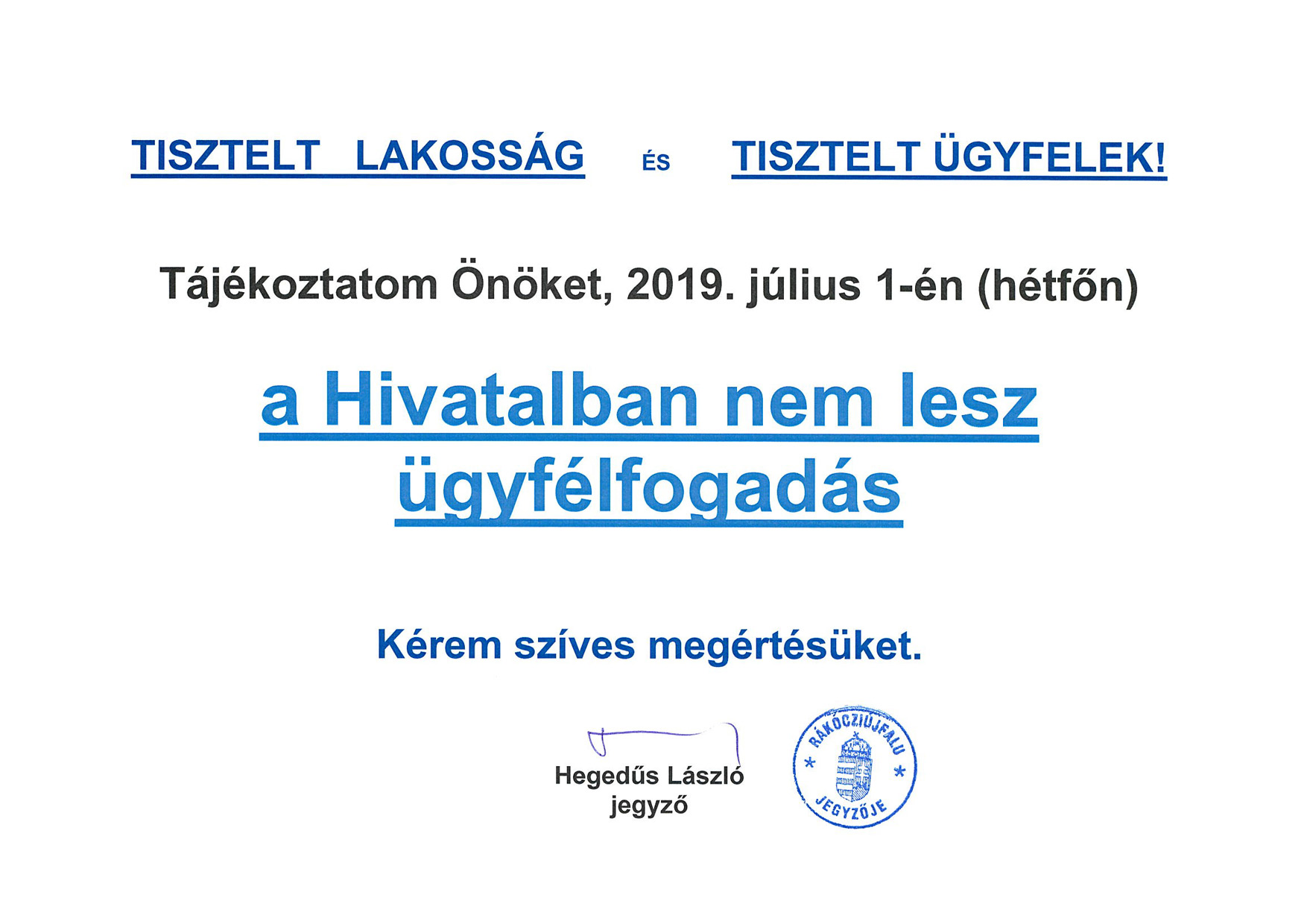 TISZTELT LAKOSSÁG ÉS TISZTELT ÜGYFELEK!

Tájékoztatom Önöket, 2019. július 1-én (hétfőn)

a Hivatalban nem lesz ügyfélfogadás

Kérem szíves megértésüket.

Hegedűs László
jegyző

RÁKÓCZIÚJFALU * JEGYZŐJE *